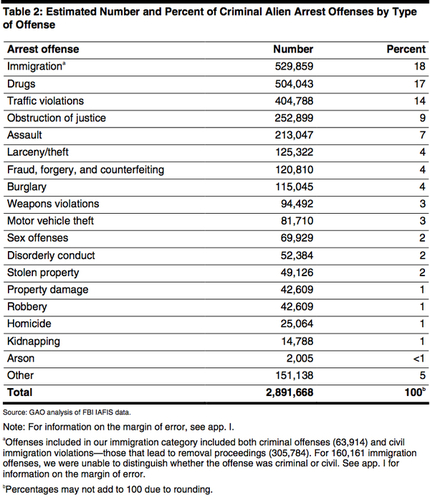 Table 2: Estimated Number and Percent of Criminal Alien Arrest Offenses by Type of Offense

| Arrest offense | Number | Percent |
|---|---|---|
| Immigration$^a$ | 529,859 | 18 |
| Drugs | 504,043 | 17 |
| Traffic violations | 404,788 | 14 |
| Obstruction of justice | 252,899 | 9 |
| Assault | 213,047 | 7 |
| Larceny/theft | 125,322 | 4 |
| Fraud, forgery, and counterfeiting | 120,810 | 4 |
| Burglary | 115,045 | 4 |
| Weapons violations | 94,492 | 3 |
| Motor vehicle theft | 81,710 | 3 |
| Sex offenses | 69,929 | 2 |
| Disorderly conduct | 52,384 | 2 |
| Stolen property | 49,126 | 2 |
| Property damage | 42,609 | 1 |
| Robbery | 42,609 | 1 |
| Homicide | 25,064 | 1 |
| Kidnapping | 14,788 | 1 |
| Arson | 2,005 | <1 |
| Other | 151,138 | 5 |
| **Total** | **2,891,668** | **100$^b$** |

Source: GAO analysis of FBI IAFIS data.

Note: For information on the margin of error, see app. I.

$^a$Offenses included in our immigration category included both criminal offenses (63,914) and civil immigration violations—those that lead to removal proceedings (305,784). For 160,161 immigration offenses, we were unable to distinguish whether the offense was criminal or civil. See app. I for information on the margin of error.

$^b$Percentages may not add to 100 due to rounding.